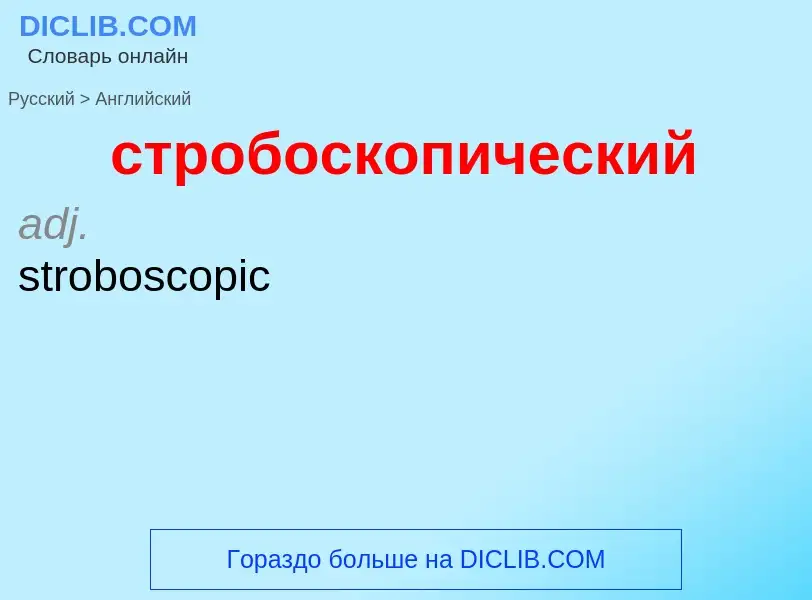 DICLIB.COM
Словарь онлайн

Русский > Английский

стробоскопический

adj.
stroboscopic

Гораздо больше на DICLIB.COM